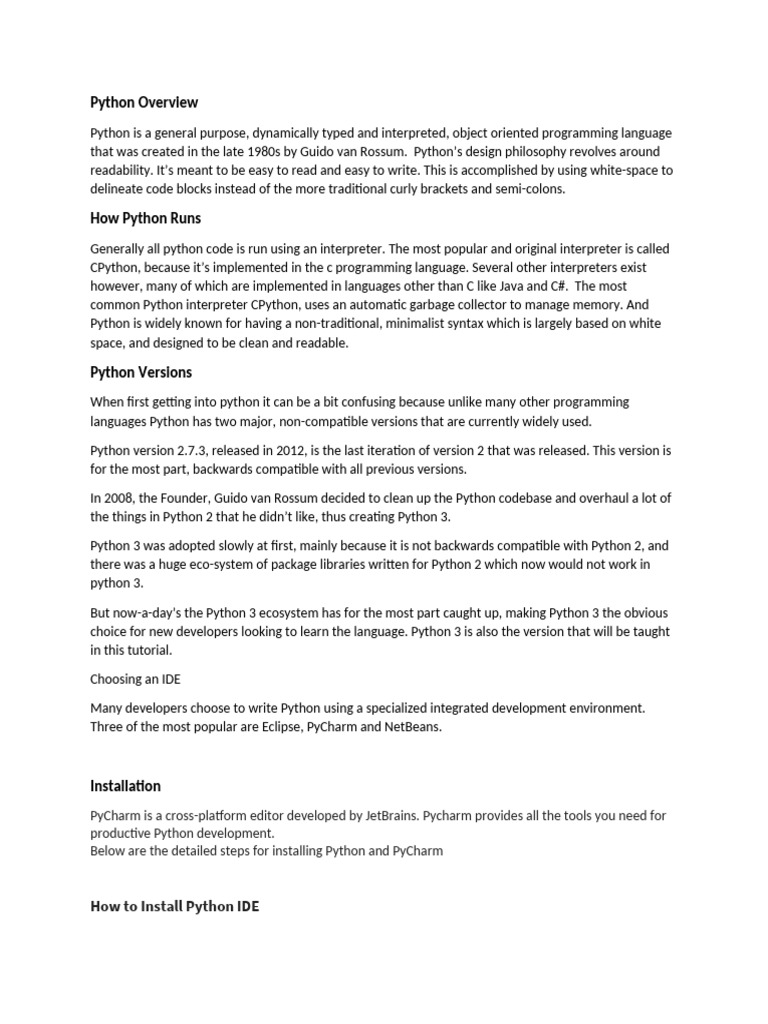 Python Overview

Python is a general purpose, dynamically typed and interpreted, object oriented programming language that was created in the late 1980s by Guido van Rossum. Python's design philosophy revolves around readability. It's meant to be easy to read and easy to write. This is accomplished by using white-space to delineate code blocks instead of the more traditional curly brackets and semi-colons.

How Python Runs

Generally all python code is run using an interpreter. The most popular and original interpreter is called CPython, because it's implemented in the c programming language. Several other interpreters exist however, many of which are implemented in languages other than C like Java and C#. The most common Python interpreter CPython, uses an automatic garbage collector to manage memory. And Python is widely known for having a non-traditional, minimalist syntax which is largely based on white space, and designed to be clean and readable.

Python Versions

When first getting into python it can be a bit confusing because unlike many other programming languages Python has two major, non-compatible versions that are currently widely used.

Python version 2.7.3, released in 2012, is the last iteration of version 2 that was released. This version is for the most part, backwards compatible with all previous versions.

In 2008, the Founder, Guido van Rossum decided to clean up the Python codebase and overhaul a lot of the things in Python 2 that he didn't like, thus creating Python 3.

Python 3 was adopted slowly at first, mainly because it is not backwards compatible with Python 2, and there was a huge eco-system of package libraries written for Python 2 which now would not work in python 3.

But now-a-day's the Python 3 ecosystem has for the most part caught up, making Python 3 the obvious choice for new developers looking to learn the language. Python 3 is also the version that will be taught in this tutorial.

Choosing an IDE

Many developers choose to write Python using a specialized integrated development environment. Three of the most popular are Eclipse, PyCharm and NetBeans.

Installation

PyCharm is a cross-platform editor developed by JetBrains. Pycharm provides all the tools you need for productive Python development.
Below are the detailed steps for installing Python and PyCharm

How to Install Python IDE